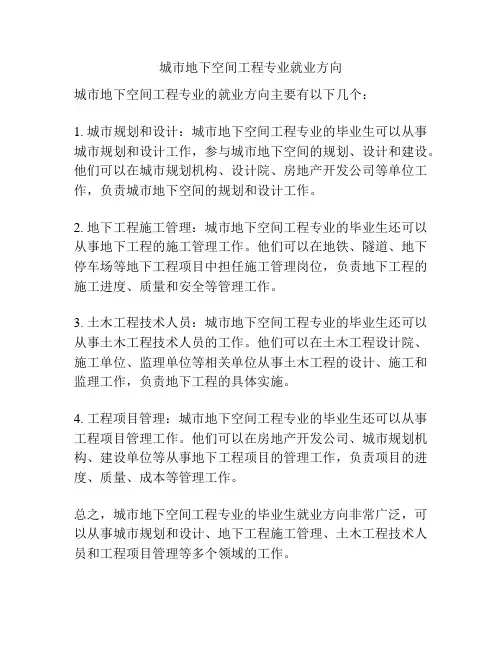 城市地下空间工程专业就业方向

城市地下空间工程专业的就业方向主要有以下几个：

1. 城市规划和设计：城市地下空间工程专业的毕业生可以从事城市规划和设计工作，参与城市地下空间的规划、设计和建设。他们可以在城市规划机构、设计院、房地产开发公司等单位工作，负责城市地下空间的规划和设计工作。

2. 地下工程施工管理：城市地下空间工程专业的毕业生还可以从事地下工程的施工管理工作。他们可以在地铁、隧道、地下停车场等地下工程项目中担任施工管理岗位，负责地下工程的施工进度、质量和安全等管理工作。

3. 土木工程技术人员：城市地下空间工程专业的毕业生还可以从事土木工程技术人员的工作。他们可以在土木工程设计院、施工单位、监理单位等相关单位从事土木工程的设计、施工和监理工作，负责地下工程的具体实施。

4. 工程项目管理：城市地下空间工程专业的毕业生还可以从事工程项目管理工作。他们可以在房地产开发公司、城市规划机构、建设单位等从事地下工程项目的管理工作，负责项目的进度、质量、成本等管理工作。

总之，城市地下空间工程专业的毕业生就业方向非常广泛，可以从事城市规划和设计、地下工程施工管理、土木工程技术人员和工程项目管理等多个领域的工作。